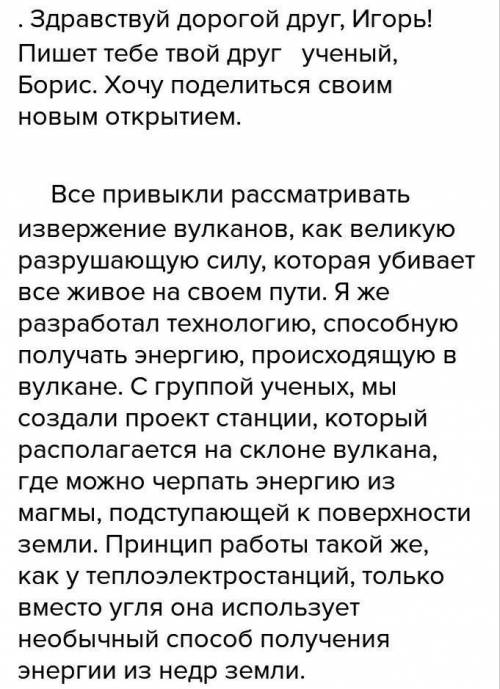 . Здравствуй дорогой друг, Игорь! Пишет тебе твой друг ученый, Борис. Хочу поделиться своим новым открытием.

Все привыкли рассматривать извержение вулканов, как великую разрушающую силу, которая убивает все живое на своем пути. Я же разработал технологию, способную получать энергию, происходящую в вулкане. С группой ученых, мы создали проект станции, который располагается на склоне вулкана, где можно черпать энергию из магмы, подступающей к поверхности земли. Принцип работы такой же, как у теплоэлектростанций, только вместо угля она использует необычный способ получения энергии из недр земли.